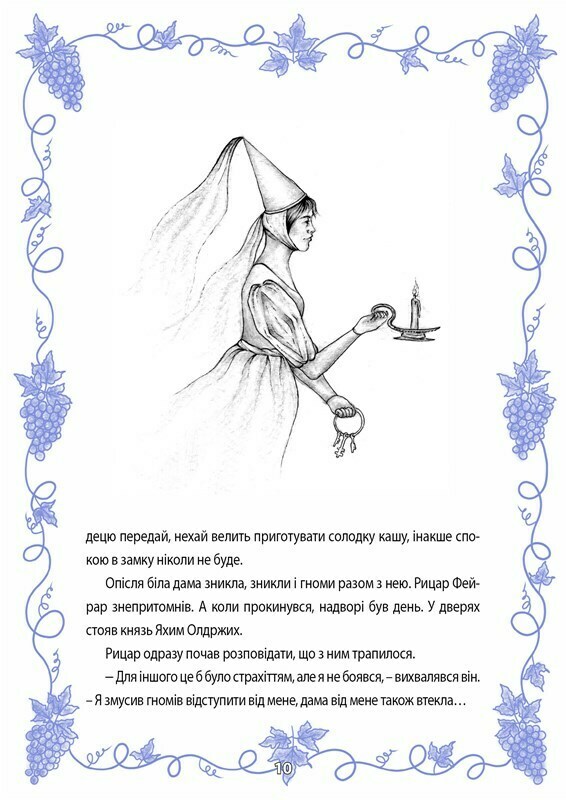 децю передай, нехай велить приготувати солодку кашу, інакше спокою в замку ніколи не буде.

Опісля біла дама зникла, зникли і гноми разом з нею. Рицар Фейрар знепритомнів. А коли прокинувся, надворі був день. У дверях стояв князь Яхим Олдржих.

Рицар одразу почав розповідати, що з ним трапилося.

– Для іншого це б було страхіттям, але я не боявся, – вихвалявся він. – Я змусив гномів відступити від мене, дама від мене також втекла…

10